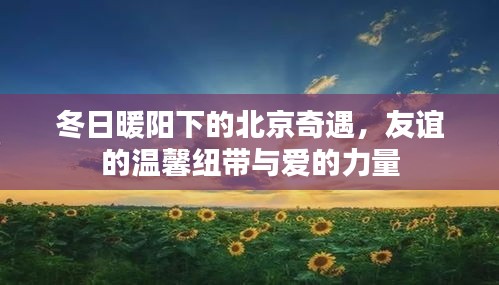 冬日暖阳下的北京奇遇，友谊的温馨纽带与爱的力量